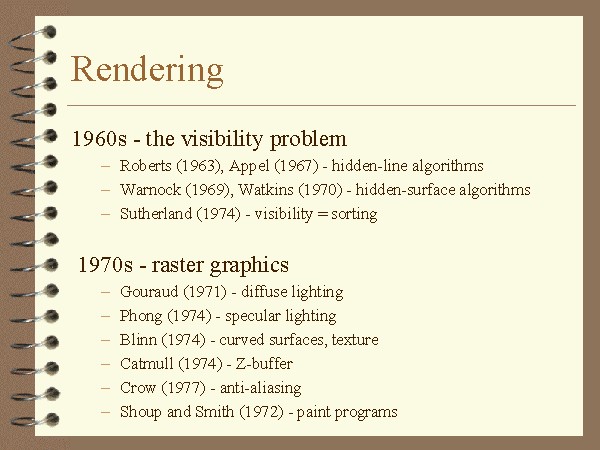 Rendering

1960s - the visibility problem

- Roberts (1963), Appel (1967) - hidden-line algorithms
- Warnock (1969), Watkins (1970) - hidden-surface algorithms
- Sutherland (1974) - visibility = sorting

1970s - raster graphics

- Gouraud (1971) - diffuse lighting
- Phong (1974) - specular lighting
- Blinn (1974) - curved surfaces, texture
- Catmull (1974) - Z-buffer
- Crow (1977) - anti-aliasing
- Shoup and Smith (1972) - paint programs